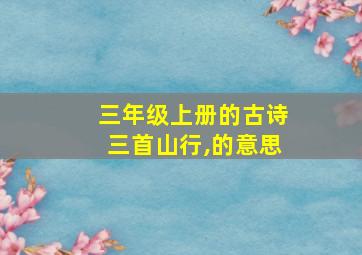 三年级上册的古诗三首山行,的意思